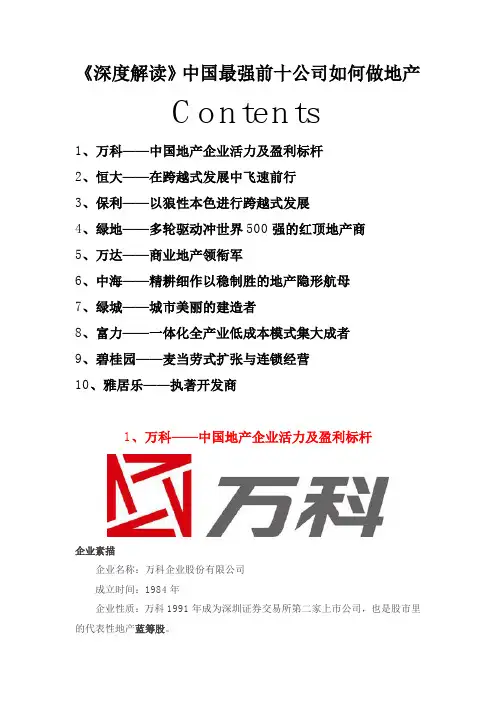 《深度解读》中国最强前十公司如何做地产

Contents

1、万科——中国地产企业活力及盈利标杆

2、恒大——在跨越式发展中飞速前行

3、保利——以狼性本色进行跨越式发展

4、绿地——多轮驱动冲世界500强的红顶地产商

5、万达——商业地产领衔军

6、中海——精耕细作以稳制胜的地产隐形航母

7、绿城——城市美丽的建造者

8、富力——一体化全产业低成本模式集大成者

9、碧桂园——麦当劳式扩张与连锁经营

10、雅居乐——执著开发商

1、万科——中国地产企业活力及盈利标杆

万科

企业素描

企业名称：万科企业股份有限公司

成立时间：1984年

企业性质：万科1991年成为深圳证券交易所第二家上市公司，也是股市里的代表性地产蓝筹股。